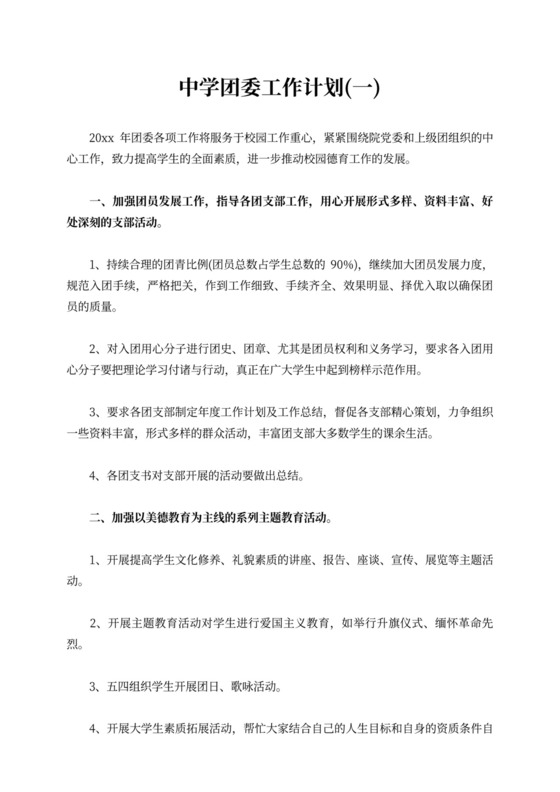 中学团委工作计划(一)

20xx 年团委各项工作将服务于校园工作重心，紧紧围绕院党委和上级团组织的中心工作，致力提高学生的全面素质，进一步推动校园德育工作的发展。

一、加强团员发展工作，指导各团支部工作，用心开展形式多样、资料丰富、好处深刻的支部活动。

1、持续合理的团青比例(团员总数占学生总数的 90%)，继续加大团员发展力度，规范入团手续，严格把关，作到工作细致、手续齐全、效果明显、择优入取以确保团员的质量。

2、对入团用心分子进行团史、团章、尤其是团员权利和义务学习，要求各入团用心分子要把理论学习付诸与行动，真正在广大学生中起到榜样示范作用。

3、要求各团支部制定年度工作计划及工作总结，督促各支部精心策划，力争组织一些资料丰富，形式多样的群众活动，丰富团支部大多数学生的课余生活。

4、各团支书对支部开展的活动要做出总结。

二、加强以美德教育为主线的系列主题教育活动。

1、开展提高学生文化修养、礼貌素质的讲座、报告、座谈、宣传、展览等主题活动。

2、开展主题教育活动对学生进行爱国主义教育，如举行升旗仪式、缅怀革命先烈。

3、五四组织学生开展团日、歌咏活动。

4、开展大学生素质拓展活动，帮忙大家结合自己的人生目标和自身的资质条件自